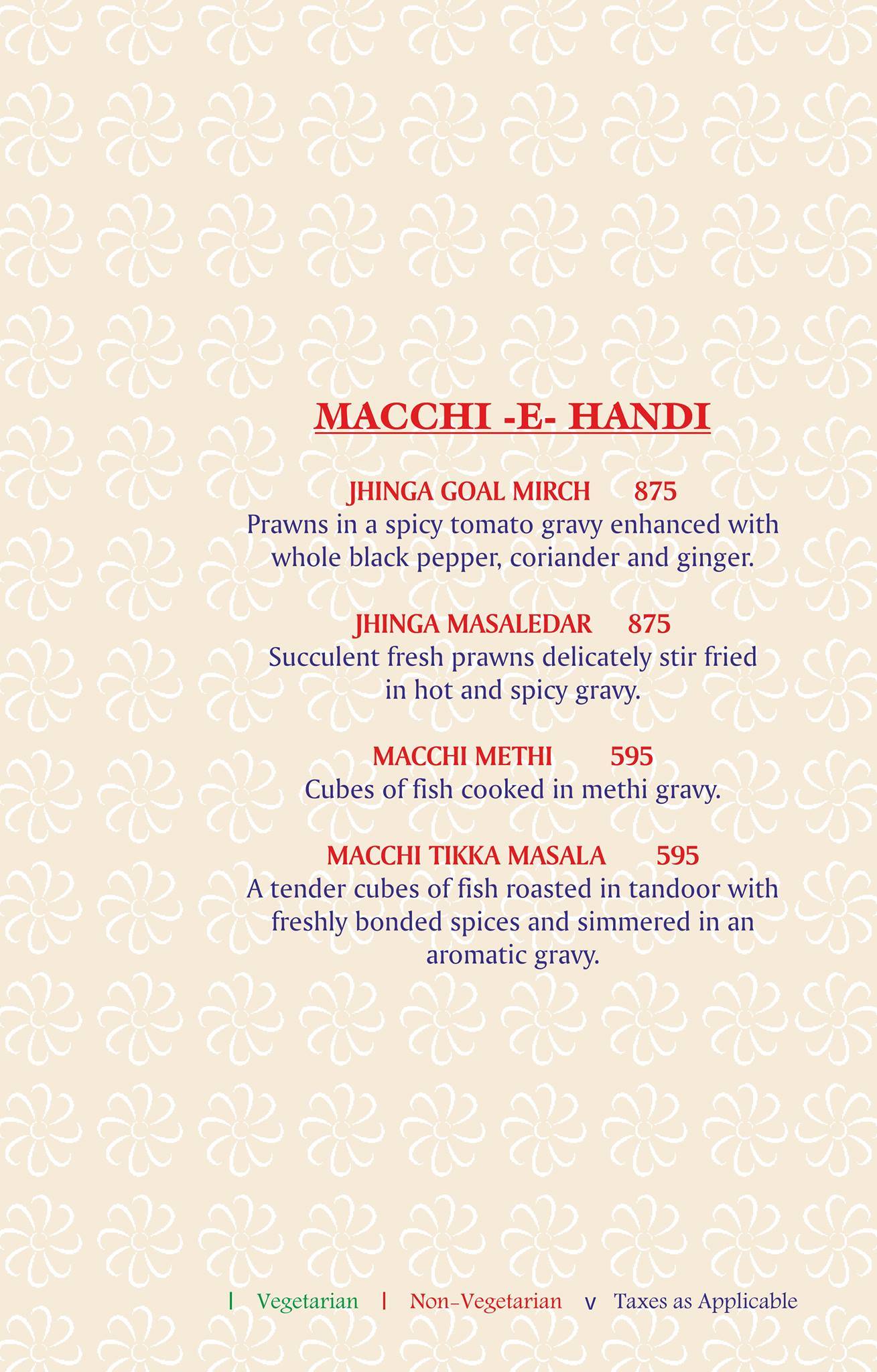 MACCHI -E- HANDI

JHINGA GOAL MIRCH 875
Prawns in a spicy tomato gravy enhanced with whole black pepper, coriander and ginger.

JHINGA MASALEDAR 875
Succulent fresh prawns delicately stir fried in hot and spicy gravy.

MACCHI METHI 595
Cubes of fish cooked in methi gravy.

MACCHI TIKKA MASALA 595
A tender cubes of fish roasted in tandoor with freshly bonded spices and simmered in an aromatic gravy.

| Vegetarian | Non-Vegetarian v Taxes as Applicable